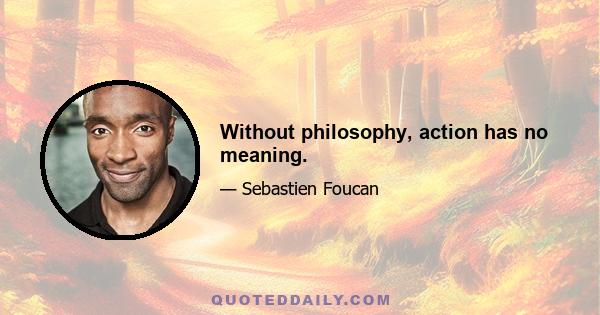 Without philosophy, action has no meaning.

— Sebastien Foucan

QUOTEDDAILY.COM